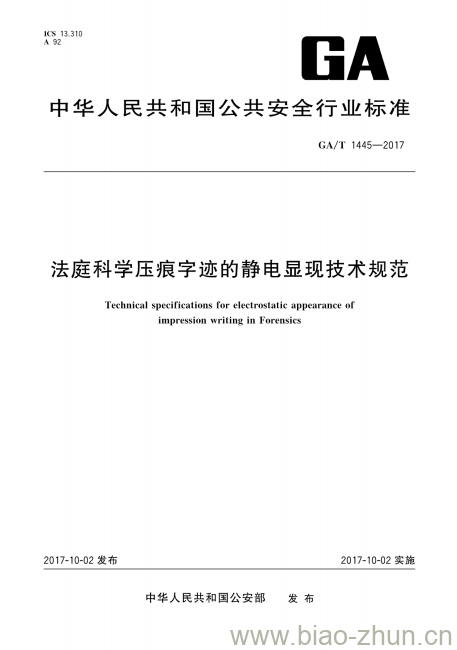 ICS 13.310
A 92

GA

中华人民共和国公共安全行业标准

GA/T 1445—2017

法庭科学压痕字迹的静电显现技术规范

Technical specifications for electrostatic appearance of impression writing in Forensics

2017-10-02 发布

2017-10-02 实施

中华人民共和国公安部 发布

www.biao-zhun.cn